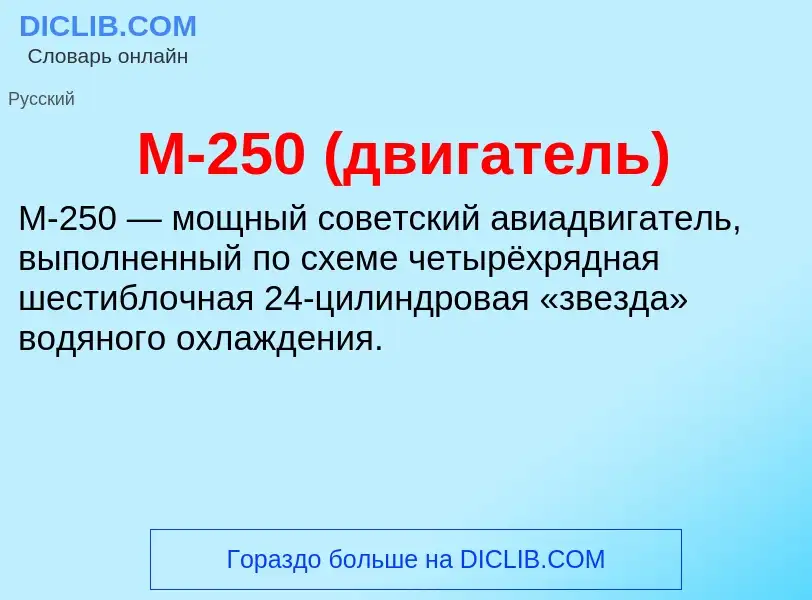 DICLIB.COM
Словарь онлайн

Русский

М-250 (двигатель)

М-250 — мощный советский авиадвигатель, выполненный по схеме четырёхрядная шестиблочная 24-цилиндровая «звезда» водяного охлаждения.

Гораздо больше на DICLIB.COM